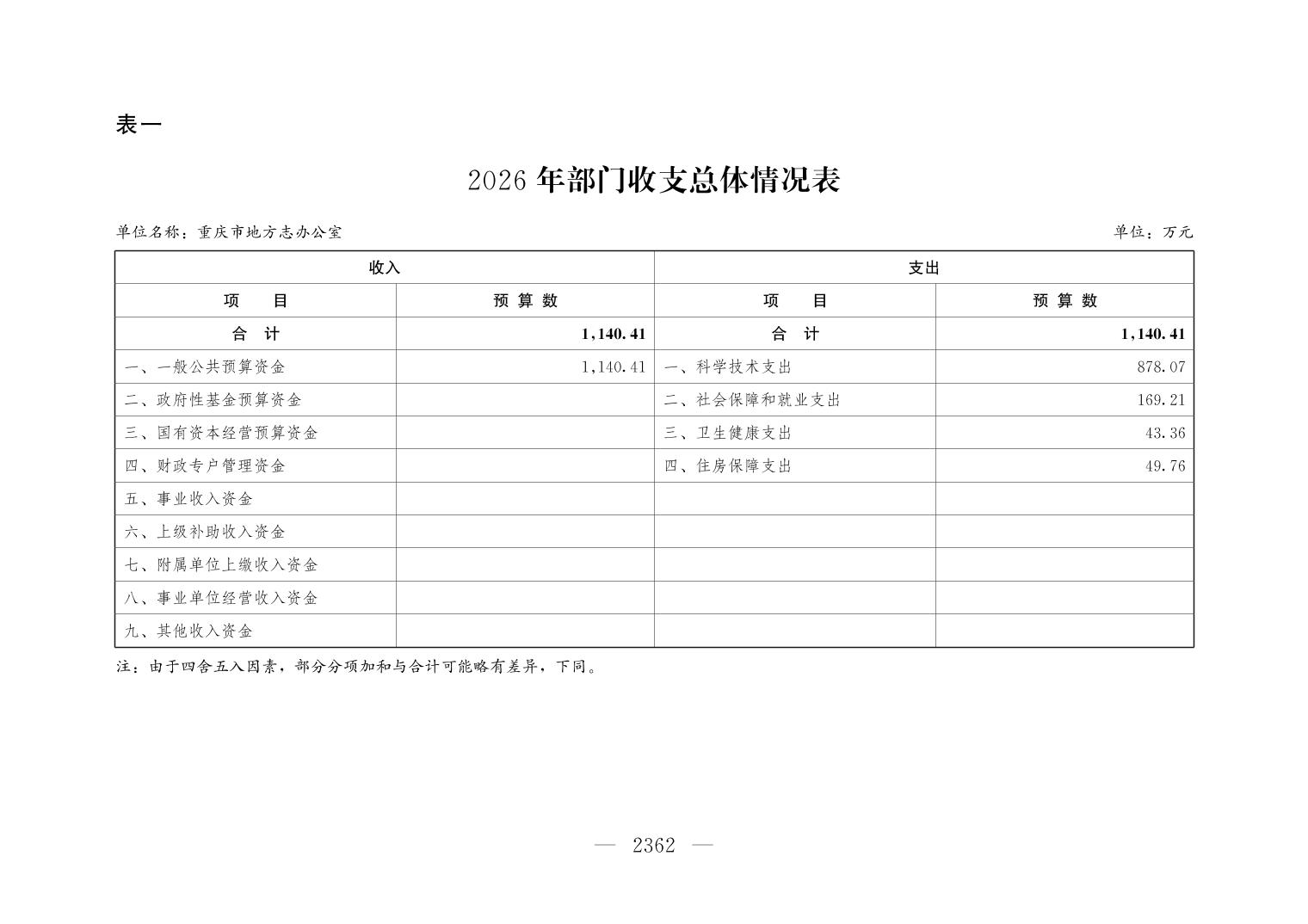 表一

2026 年部门收支总体情况表

单位名称：重庆市地方志办公室

单位：万元

| 收入 | | 支出 | |
|---|---|---|---|
| 项　目 | 预 算 数 | 项　目 | 预 算 数 |
| 合　计 | 1,140.41 | 合　计 | 1,140.41 |
| 一、一般公共预算资金 | 1,140.41 | 一、科学技术支出 | 878.07 |
| 二、政府性基金预算资金 | | 二、社会保障和就业支出 | 169.21 |
| 三、国有资本经营预算资金 | | 三、卫生健康支出 | 43.36 |
| 四、财政专户管理资金 | | 四、住房保障支出 | 49.76 |
| 五、事业收入资金 | | | |
| 六、上级补助收入资金 | | | |
| 七、附属单位上缴收入资金 | | | |
| 八、事业单位经营收入资金 | | | |
| 九、其他收入资金 | | | |

注：由于四舍五入因素，部分分项加和与合计可能略有差异，下同。

— 2362 —